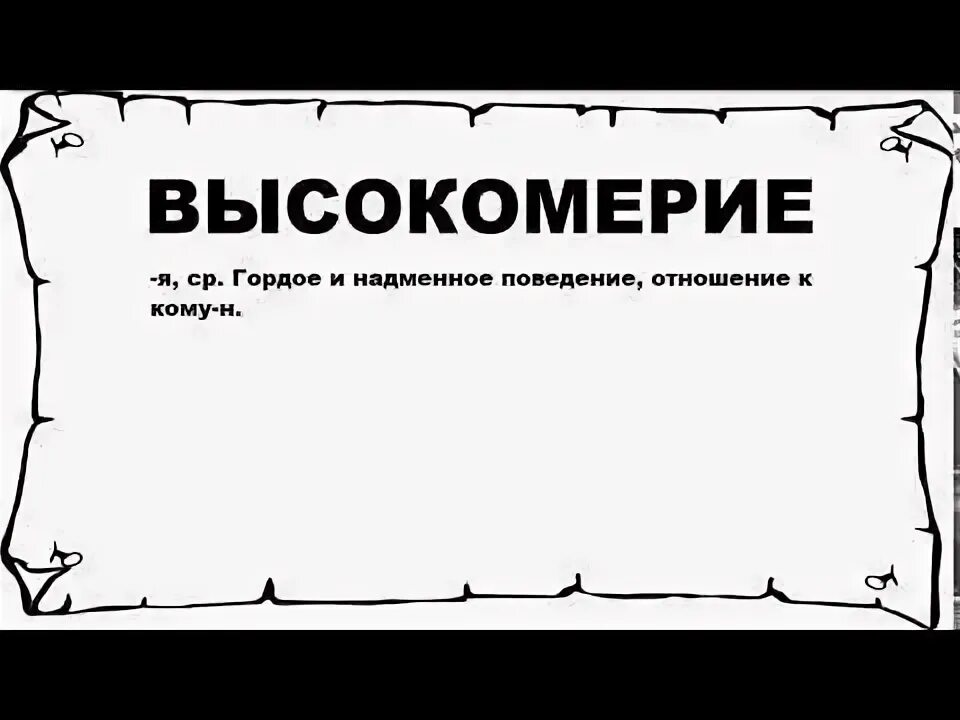 ВЫСОКОМЕРИЕ

-я, ср. Гордое и надменное поведение, отношение к кому-н.